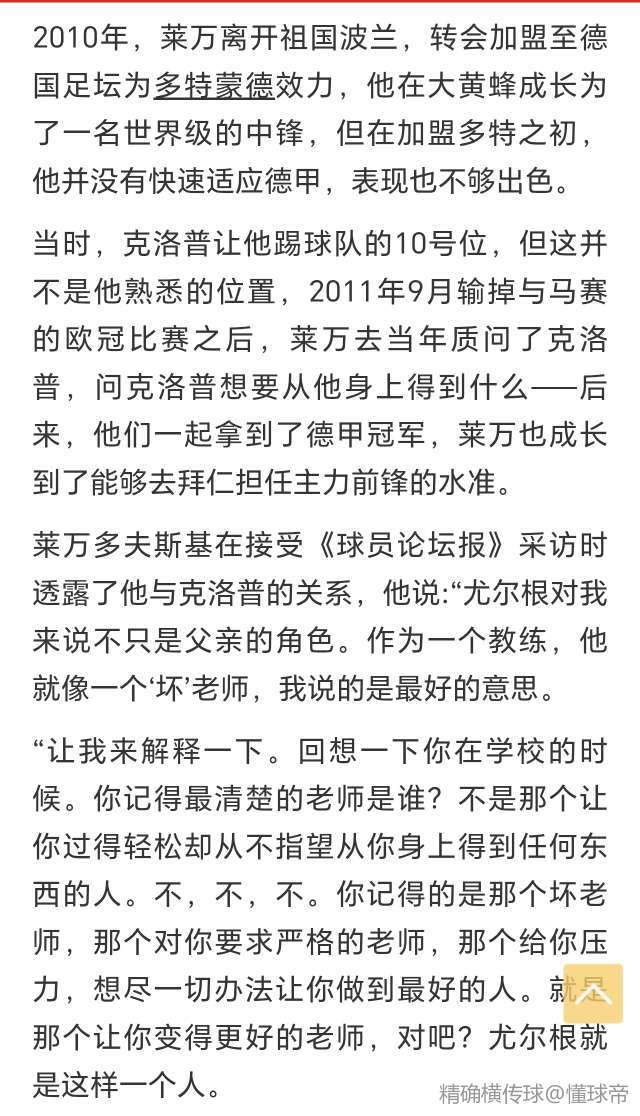 2010年，莱万离开祖国波兰，转会加盟至德国足坛为多特蒙德效力，他在大黄蜂成长为了一名世界级的中锋，但在加盟多特之初，他并没有快速适应德甲，表现也不够出色。

当时，克洛普让他踢球队的10号位，但这并不是他熟悉的位置，2011年9月输掉与马赛的欧冠比赛之后，莱万去当年质问了克洛普，问克洛普想要从他身上得到什么——后来，他们一起拿到了德甲冠军，莱万也成长到了能够去拜仁担任主力前锋的水准。

莱万多夫斯基在接受《球员论坛报》采访时透露了他与克洛普的关系，他说:“尤尔根对我来说不只是父亲的角色。作为一个教练，他就像一个‘坏’老师，我说的是最好的意思。

“让我来解释一下。回想一下你在学校的时候。你记得最清楚的老师是谁？不是那个让你过得轻松却从不指望从你身上得到任何东西的人。不，不，不。你记得的是那个坏老师，那个对你要求严格的老师，那个给你压力，想尽一切办法让你做到最好的人。就是那个让你变得更好的老师，对吧？尤尔根就是这样一个人。

精确横传球@懂球帝